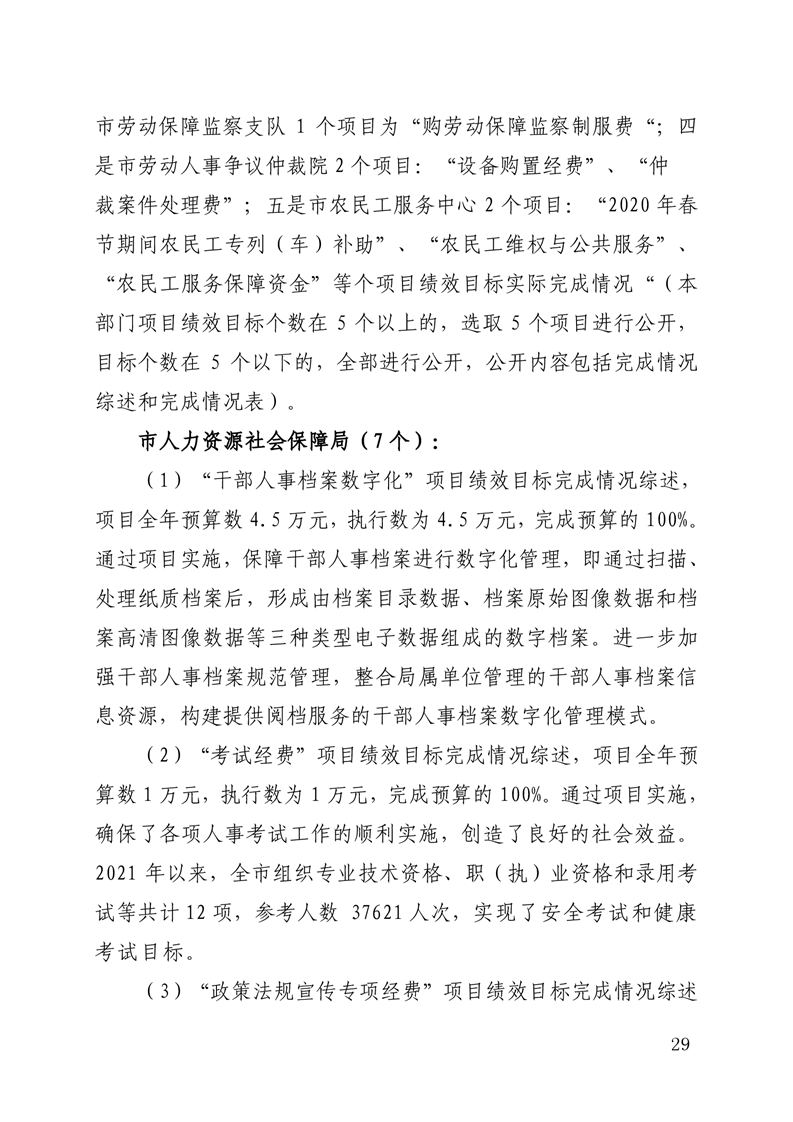 市劳动保障监察支队 1 个项目为“购劳动保障监察制服费“；四是市劳动人事争议仲裁院 2 个项目：“设备购置经费”、“仲裁案件处理费”；五是市农民工服务中心 2 个项目：“2020 年春节期间农民工专列（车）补助”、“农民工维权与公共服务”、“农民工服务保障资金”等个项目绩效目标实际完成情况“（本部门项目绩效目标个数在 5 个以上的，选取 5 个项目进行公开，目标个数在 5 个以下的，全部进行公开，公开内容包括完成情况综述和完成情况表）。

市人力资源社会保障局（7 个）：

（1）“干部人事档案数字化”项目绩效目标完成情况综述，项目全年预算数 4.5 万元，执行数为 4.5 万元，完成预算的 100%。通过项目实施，保障干部人事档案进行数字化管理，即通过扫描、处理纸质档案后，形成由档案目录数据、档案原始图像数据和档案高清图像数据等三种类型电子数据组成的数字档案。进一步加强干部人事档案规范管理，整合局属单位管理的干部人事档案信息资源，构建提供阅档服务的干部人事档案数字化管理模式。

（2）“考试经费”项目绩效目标完成情况综述，项目全年预算数 1 万元，执行数为 1 万元，完成预算的 100%。通过项目实施，确保了各项人事考试工作的顺利实施，创造了良好的社会效益。2021 年以来，全市组织专业技术资格、职（执）业资格和录用考试等共计 12 项，参考人数 37621 人次，实现了安全考试和健康考试目标。

（3）“政策法规宣传专项经费”项目绩效目标完成情况综述

29